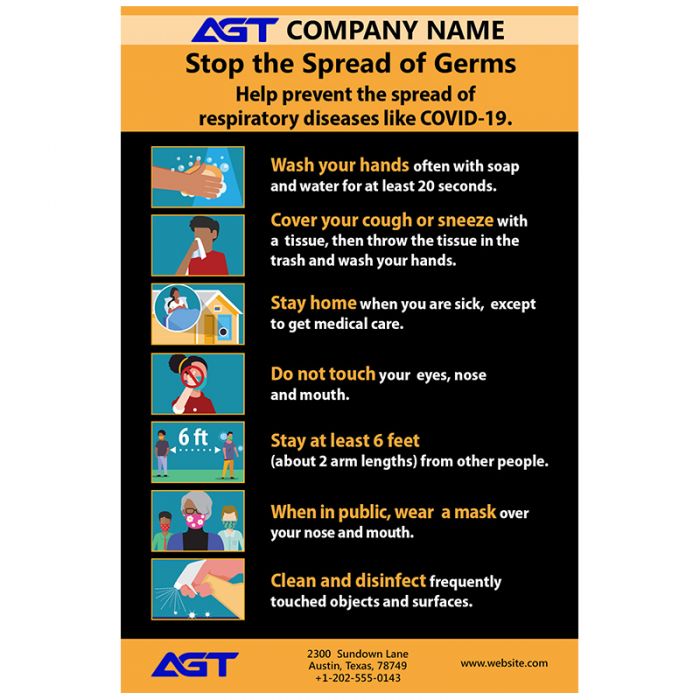 AGT COMPANY NAME

Stop the Spread of Germs

Help prevent the spread of respiratory diseases like COVID-19.

Wash your hands often with soap and water for at least 20 seconds.

Cover your cough or sneeze with a tissue, then throw the tissue in the trash and wash your hands.

Stay home when you are sick, except to get medical care.

Do not touch your eyes, nose and mouth.

6 ft

Stay at least 6 feet (about 2 arm lengths) from other people.

When in public, wear a mask over your nose and mouth.

Clean and disinfect frequently touched objects and surfaces.

AGT

2300 Sundown Lane
Austin, Texas, 78749
+1-202-555-0143

www.website.com